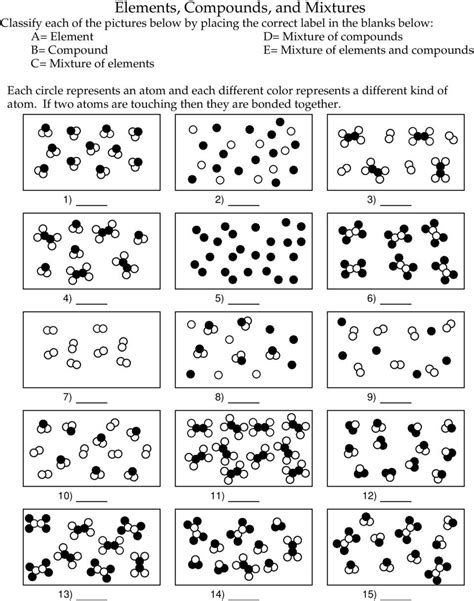 Elements, Compounds, and Mixtures

Classify each of the pictures below by placing the correct label in the blanks below:

A= Element
B= Compound
C= Mixture of elements
D= Mixture of compounds
E= Mixture of elements and compounds

Each circle represents an atom and each different color represents a different kind of atom. If two atoms are touching then they are bonded together.

1) ______
2) ______
3) ______
4) ______
5) ______
6) ______
7) ______
8) ______
9) ______
10) ______
11) ______
12) ______
13) ______
14) ______
15) ______